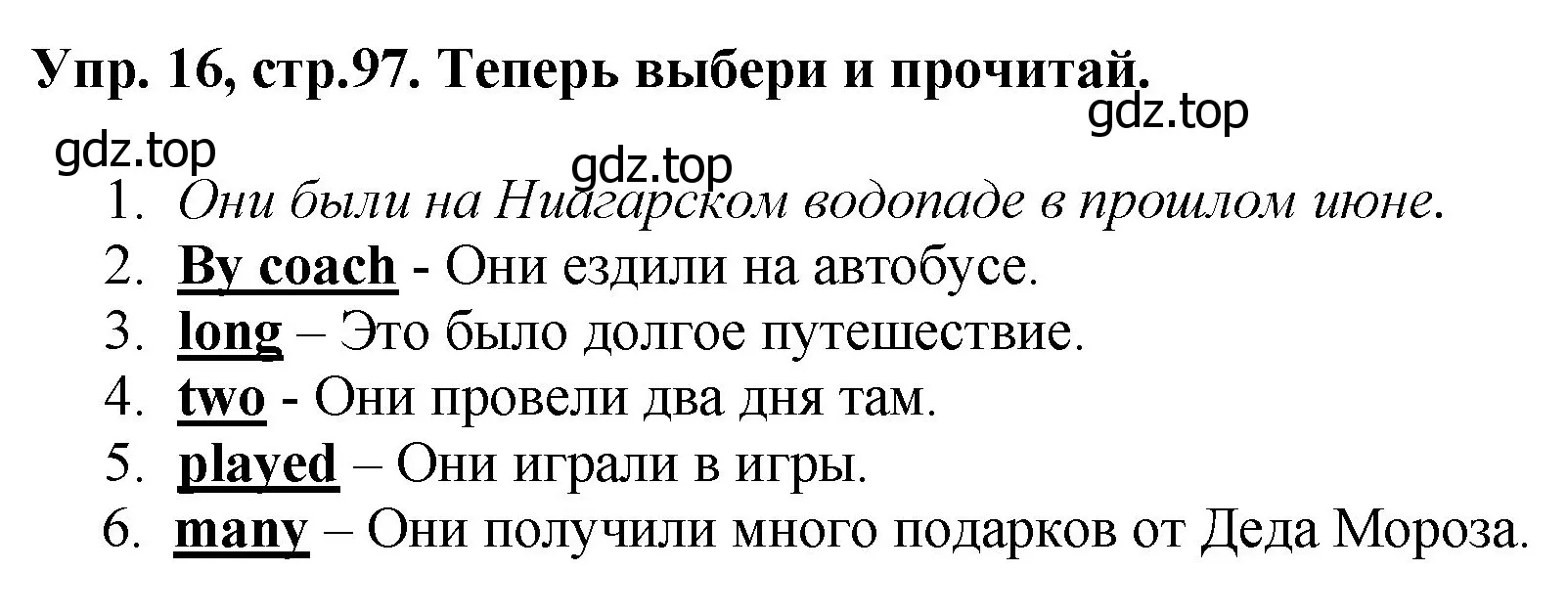 Упр. 16, стр.97. Теперь выбери и прочитай.

gdz.top

gdz.top

gdz.top

1. Они были на Ниагарском водопаде в прошлом июне.
2. By coach - Они ездили на автобусе.
3. long – Это было долгое путешествие.
4. two - Они провели два дня там.
5. played – Они играли в игры.
6. many – Они получили много подарков от Деда Мороза.